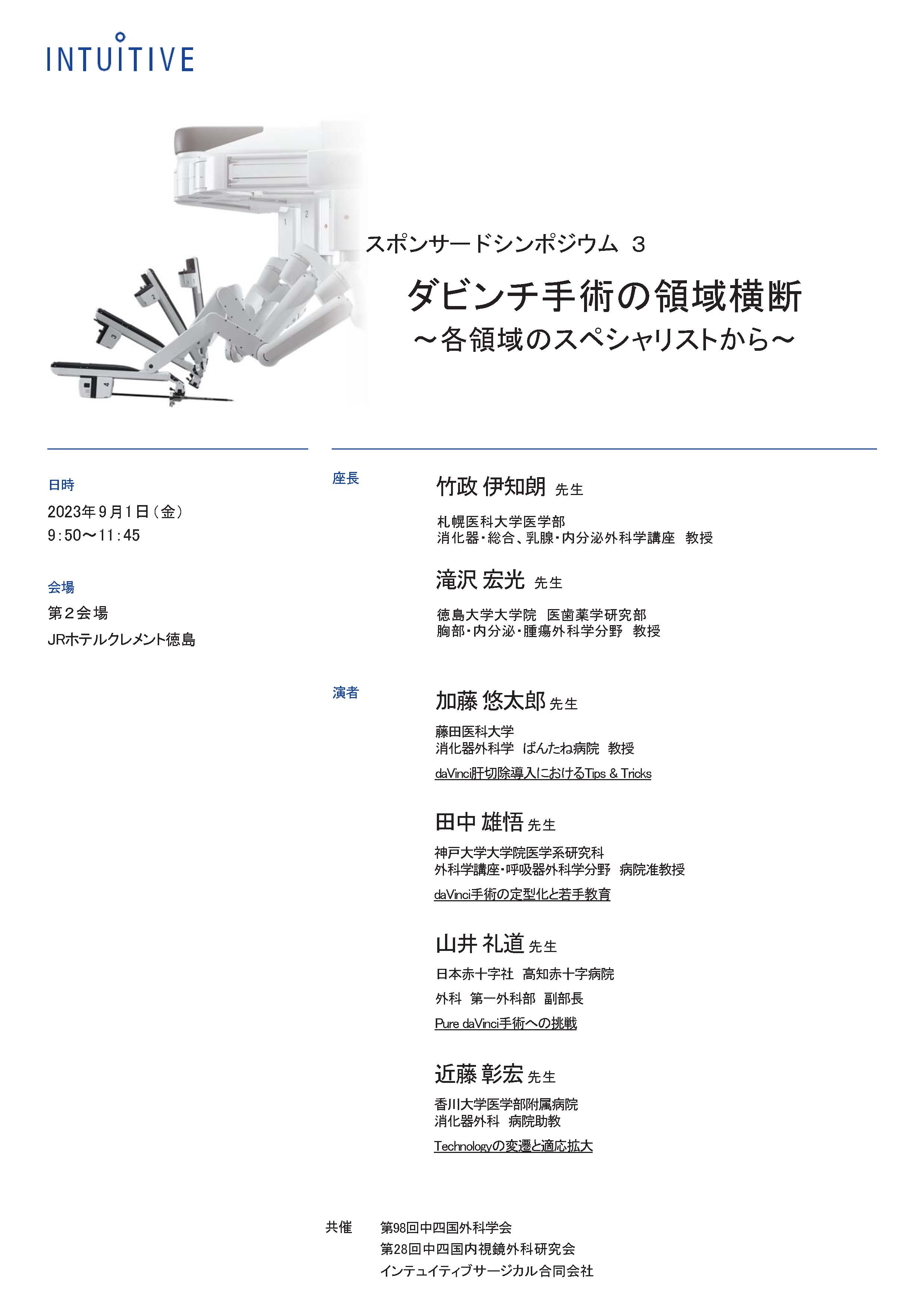 INTUITIVE

スポンサードシンポジウム 3

ダビンチ手術の領域横断
～各領域のスペシャリストから～

日時
2023年9月1日（金）
9:50～11:45

会場
第2会場
JRホテルクレメント徳島

座長

竹政 伊知朗 先生
札幌医科大学医学部
消化器・総合、乳腺・内分泌外科学講座 教授

滝沢 宏光 先生
徳島大学大学院 医歯薬学研究部
胸部・内分泌・腫瘍外科学分野 教授

演者

加藤 悠太郎 先生
藤田医科大学
消化器外科学 ばんたね病院 教授
daVinci肝切除導入におけるTips & Tricks

田中 雄悟 先生
神戸大学大学院医学系研究科
外科学講座・呼吸器外科学分野 病院准教授
daVinci手術の定型化と若手教育

山井 礼道 先生
日本赤十字社 高知赤十字病院
外科 第一外科部 副部長
Pure daVinci手術への挑戦

近藤 彰宏 先生
香川大学医学部附属病院
消化器外科 病院助教
Technologyの変遷と適応拡大

共催 第98回中四国外科学会
第28回中四国内視鏡外科研究会
インテュイティブサージカル合同会社